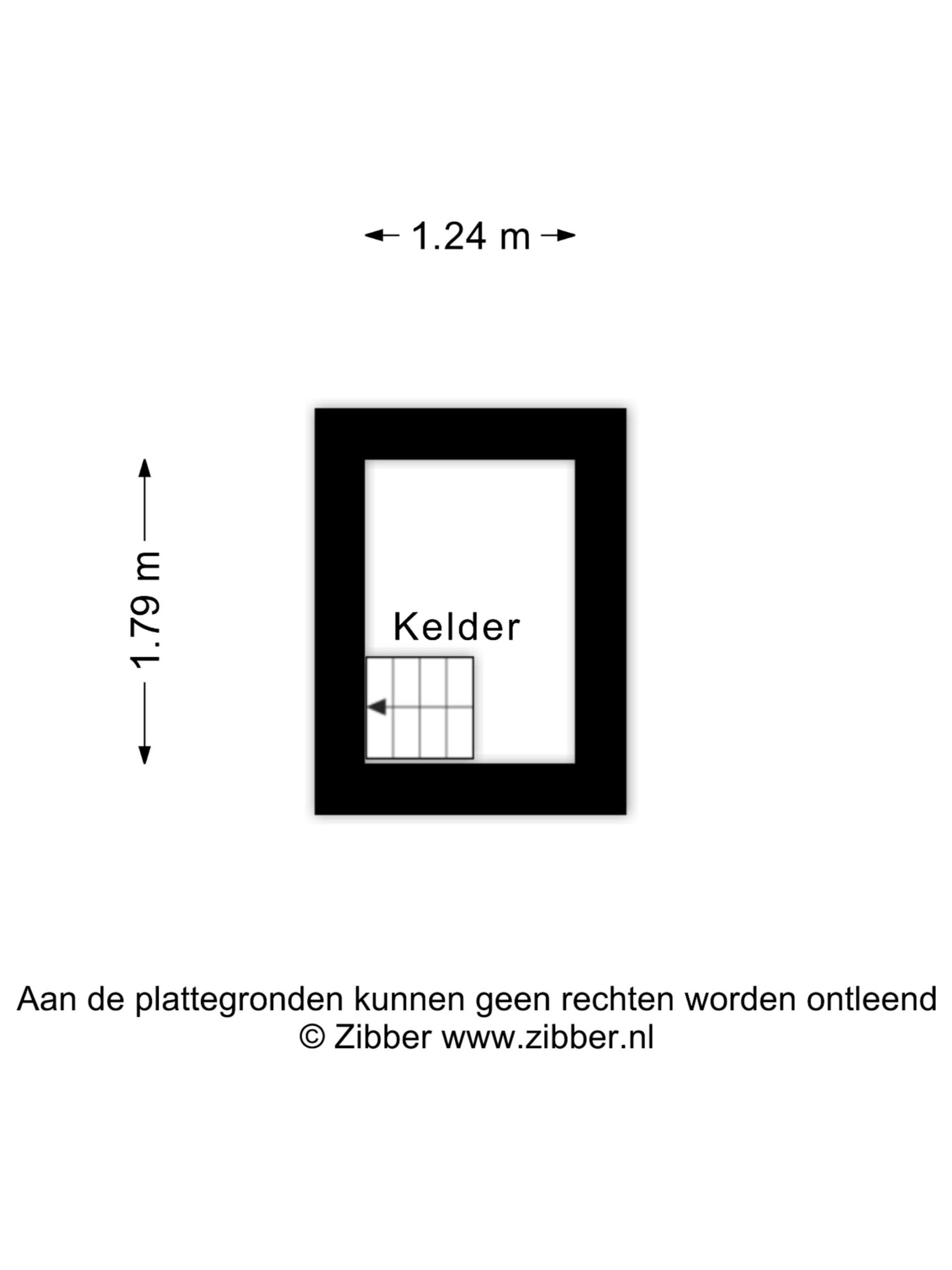 1.24 m

1.79 m

Kelder

Aan de plattegronden kunnen geen rechten worden ontleend
© Zibber www.zibber.nl